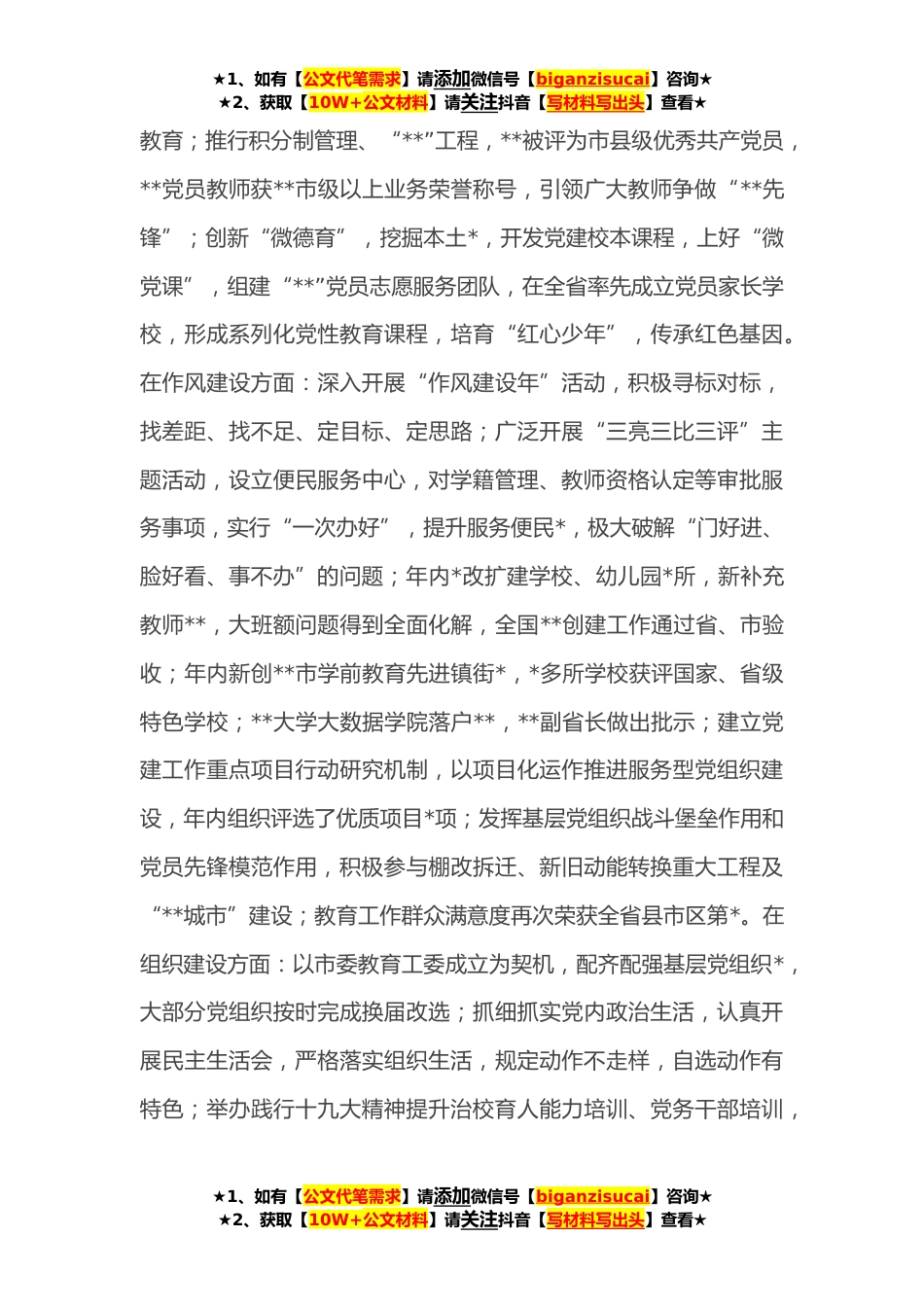 ★1、如有【公文代笔需求】请添加微信号【biganzisucai】咨询★
★2、获取【10W+公文材料】请关注抖音【写材料写出头】查看★

教育；推行积分制管理、“**”工程，**被评为市县级优秀共产党员，**党员教师获**市级以上业务荣誉称号，引领广大教师争做“**先锋”；创新“微德育”，挖掘本土*，开发党建校本课程，上好“微党课”，组建“**”党员志愿服务团队，在全省率先成立党员家长学校，形成系列化党性教育课程，培育“红心少年”，传承红色基因。在作风建设方面：深入开展“作风建设年”活动，积极寻标对标，找差距、找不足、定目标、定思路；广泛开展“三亮三比三评”主题活动，设立便民服务中心，对学籍管理、教师资格认定等审批服务事项，实行“一次办好”，提升服务便民*，极大破解“门好进、脸好看、事不办”的问题；年内*改扩建学校、幼儿园*所，新补充教师**，大班额问题得到全面化解，全国**创建工作通过省、市验收；年内新创**市学前教育先进镇街*，*多所学校获评国家、省级特色学校；**大学大数据学院落户**，**副省长做出批示；建立党建工作重点项目行动研究机制，以项目化运作推进服务型党组织建设，年内组织评选了优质项目*项；发挥基层党组织战斗堡垒作用和党员先锋模范作用，积极参与棚改拆迁、新旧动能转换重大工程及“**城市”建设；教育工作群众满意度再次荣获全省县市区第*。在组织建设方面：以市委教育工委成立为契机，配齐配强基层党组织*，大部分党组织按时完成换届改选；抓细抓实党内政治生活，认真开展民主生活会，严格落实组织生活，规定动作不走样，自选动作有特色；举办践行十九大精神提升治校育人能力培训、党务干部培训，

★1、如有【公文代笔需求】请添加微信号【biganzisucai】咨询★
★2、获取【10W+公文材料】请关注抖音【写材料写出头】查看★